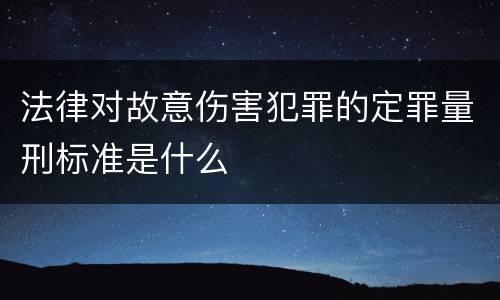 法律对故意伤害犯罪的定罪量刑标准是什么